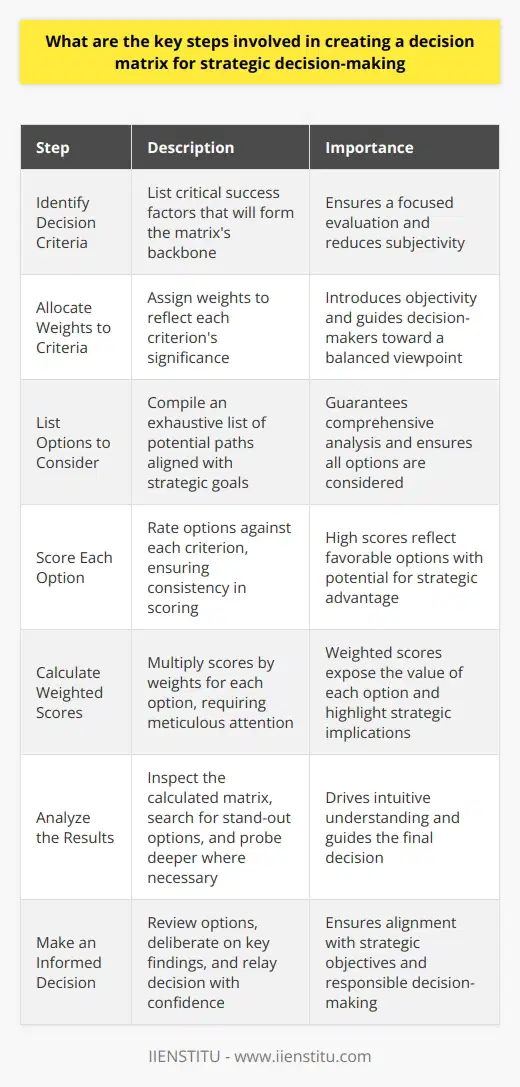 What are the key steps involved in creating a decision matrix for strategic decision-making

| Step | Description | Importance |
|---|---|---|
| Identify Decision Criteria | List critical success factors that will form the matrix's backbone | Ensures a focused evaluation and reduces subjectivity |
| Allocate Weights to Criteria | Assign weights to reflect each criterion's significance | Introduces objectivity and guides decision-makers toward a balanced viewpoint |
| List Options to Consider | Compile an exhaustive list of potential paths aligned with strategic goals | Guarantees comprehensive analysis and ensures all options are considered |
| Score Each Option | Rate options against each criterion, ensuring consistency in scoring | High scores reflect favorable options with potential for strategic advantage |
| Calculate Weighted Scores | Multiply scores by weights for each option, requiring meticulous attention | Weighted scores expose the value of each option and highlight strategic implications |
| Analyze the Results | Inspect the calculated matrix, search for stand-out options, and probe deeper where necessary | Drives intuitive understanding and guides the final decision |
| Make an Informed Decision | Review options, deliberate on key findings, and relay decision with confidence | Ensures alignment with strategic objectives and responsible decision-making |

IIENSTITU - www.iienstitu.com